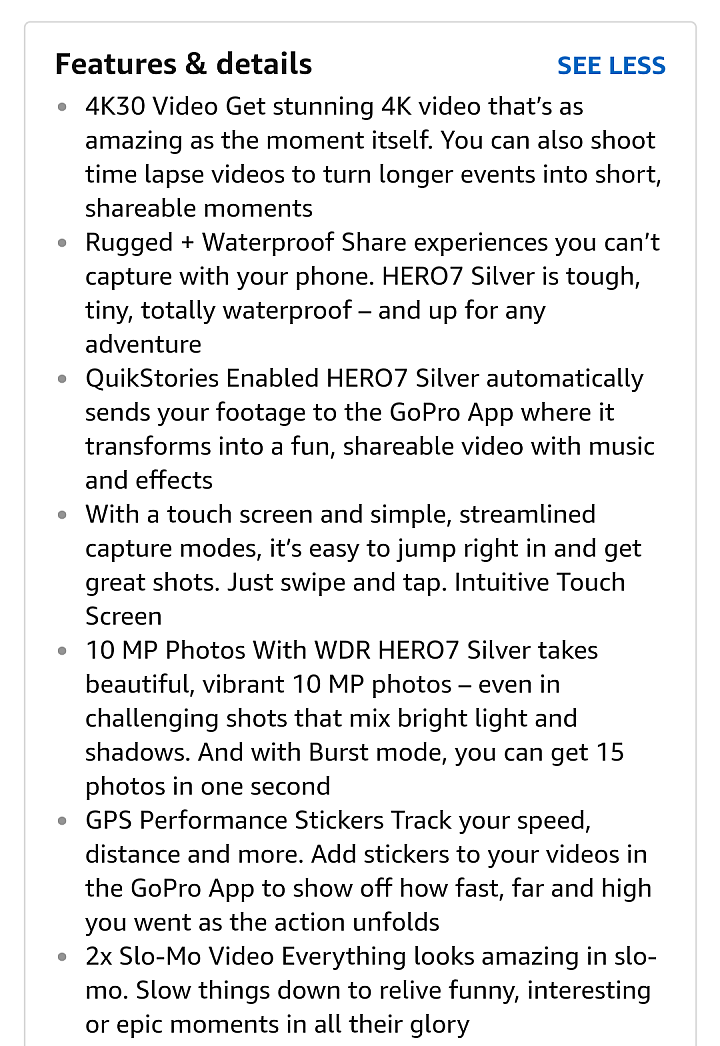 Features & details SEE LESS

- 4K30 Video Get stunning 4K video that's as amazing as the moment itself. You can also shoot time lapse videos to turn longer events into short, shareable moments
- Rugged + Waterproof Share experiences you can't capture with your phone. HERO7 Silver is tough, tiny, totally waterproof – and up for any adventure
- QuikStories Enabled HERO7 Silver automatically sends your footage to the GoPro App where it transforms into a fun, shareable video with music and effects
- With a touch screen and simple, streamlined capture modes, it's easy to jump right in and get great shots. Just swipe and tap. Intuitive Touch Screen
- 10 MP Photos With WDR HERO7 Silver takes beautiful, vibrant 10 MP photos – even in challenging shots that mix bright light and shadows. And with Burst mode, you can get 15 photos in one second
- GPS Performance Stickers Track your speed, distance and more. Add stickers to your videos in the GoPro App to show off how fast, far and high you went as the action unfolds
- 2x Slo-Mo Video Everything looks amazing in slo-mo. Slow things down to relive funny, interesting or epic moments in all their glory